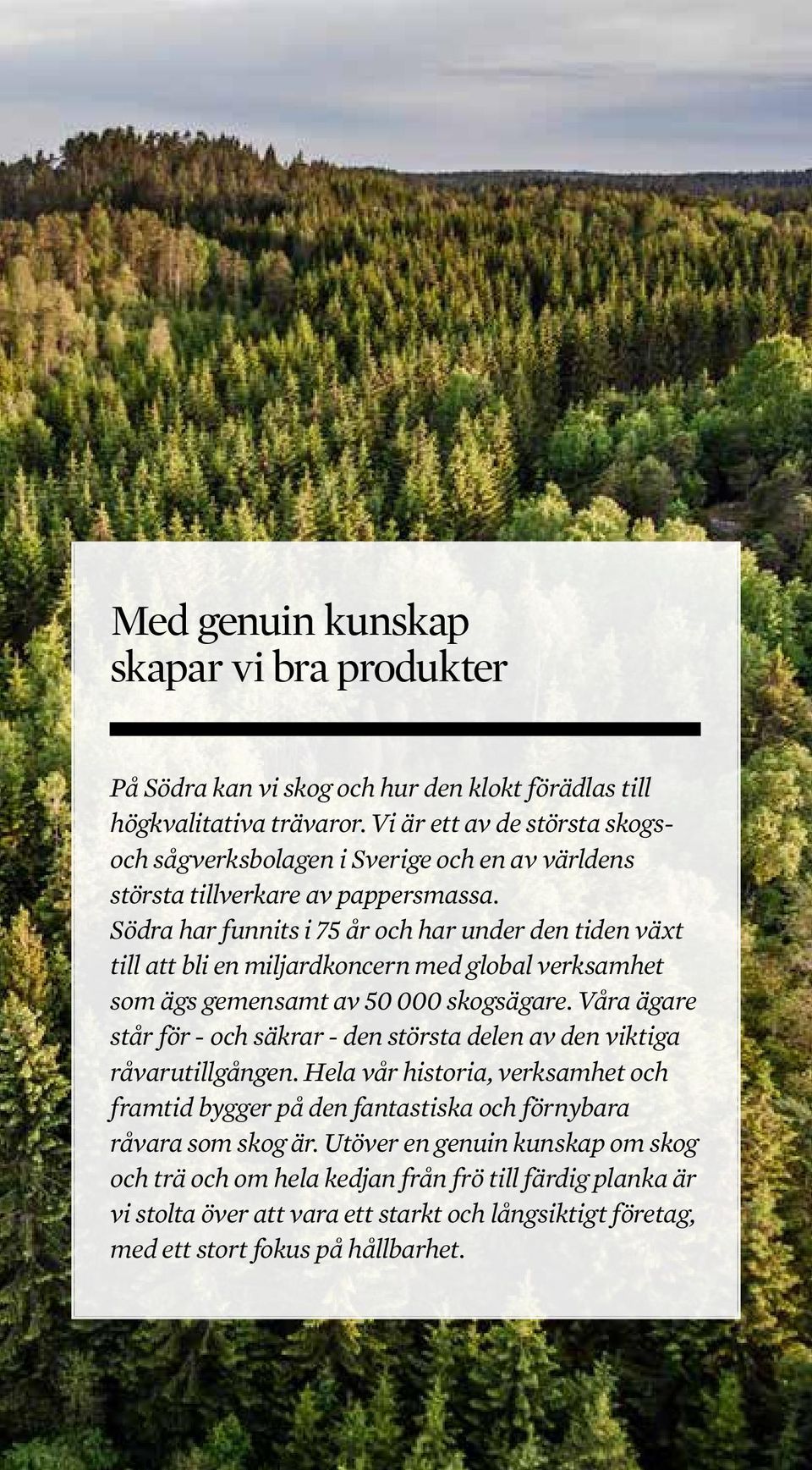 Med genuin kunskap skapar vi bra produkter

På Södra kan vi skog och hur den klokt förädlas till högkvalitativa trävaror. Vi är ett av de största skogs- och sågverksbolagen i Sverige och en av världens största tillverkare av pappersmassa.
Södra har funnits i 75 år och har under den tiden växt till att bli en miljardkoncern med global verksamhet som ägs gemensamt av 50 000 skogsägare. Våra ägare står för - och säkrar - den största delen av den viktiga råvarutillgången. Hela vår historia, verksamhet och framtid bygger på den fantastiska och förnybara råvara som skog är. Utöver en genuin kunskap om skog och trä och om hela kedjan från frö till färdig planka är vi stolta över att vara ett starkt och långsiktigt företag, med ett stort fokus på hållbarhet.